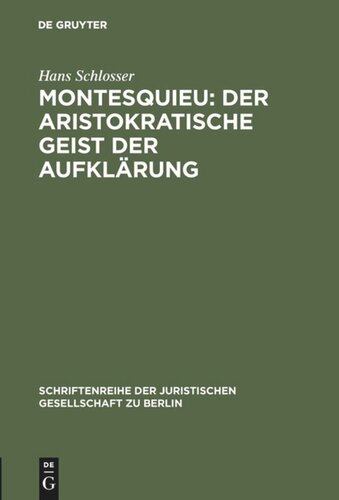 DE GRUYTER

Hans Schlosser

MONTESQUIEU: DER ARISTOKRATISCHE GEIST DER AUFKLÄRUNG

SCHRIFTENREIHE DER JURISTISCHEN GESELLSCHAFT ZU BERLIN

DE G